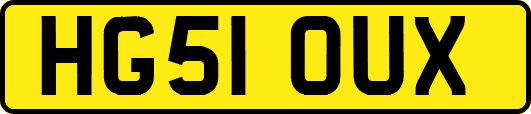 HG51 OUX